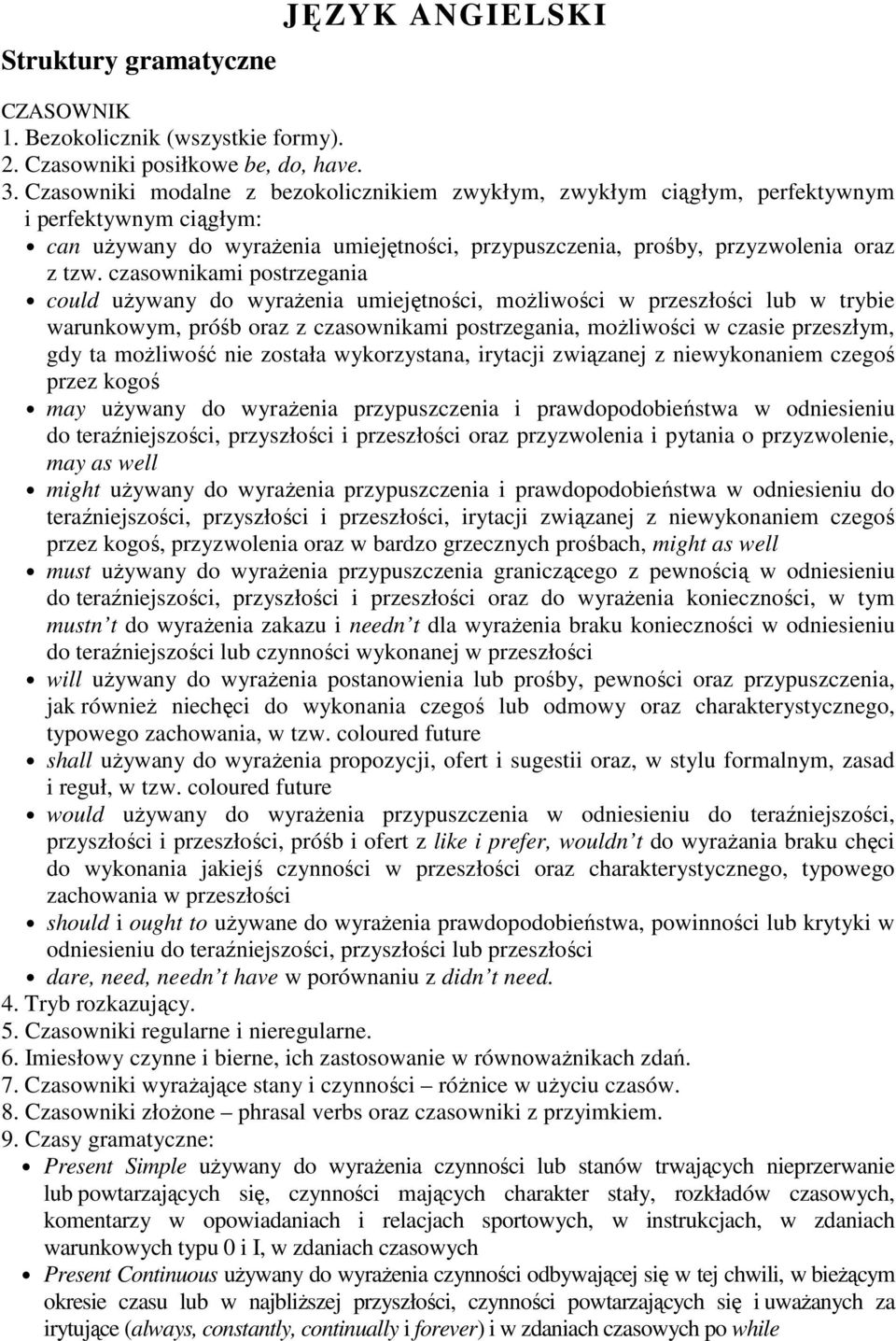 JĘZYK ANGIELSKI

Struktury gramatyczne

CZASOWNIK
1. Bezokolicznik (wszystkie formy).
2. Czasowniki posiłkowe be, do, have.
3. Czasowniki modalne z bezokolicznikiem zwykłym, zwykłym ciągłym, perfektywnym i perfektywnym ciągłym:
• can używany do wyrażenia umiejętności, przypuszczenia, prośby, przyzwolenia oraz z tzw. czasownikami postrzegania
• could używany do wyrażenia umiejętności, możliwości w przeszłości lub w trybie warunkowym, próśb oraz z czasownikami postrzegania, możliwości w czasie przeszłym, gdy ta możliwość nie została wykorzystana, irytacji związanej z niewykonaniem czegoś przez kogoś
• may używany do wyrażenia przypuszczenia i prawdopodobieństwa w odniesieniu do teraźniejszości, przyszłości i przeszłości oraz przyzwolenia i pytania o przyzwolenie, may as well
• might używany do wyrażenia przypuszczenia i prawdopodobieństwa w odniesieniu do teraźniejszości, przyszłości i przeszłości, irytacji związanej z niewykonaniem czegoś przez kogoś, przyzwolenia oraz w bardzo grzecznych prośbach, might as well
• must używany do wyrażenia przypuszczenia graniczącego z pewnością w odniesieniu do teraźniejszości, przyszłości i przeszłości oraz do wyrażenia konieczności, w tym mustn t do wyrażenia zakazu i needn t dla wyrażenia braku konieczności w odniesieniu do teraźniejszości lub czynności wykonanej w przeszłości
• will używany do wyrażenia postanowienia lub prośby, pewności oraz przypuszczenia, jak również niechęci do wykonania czegoś lub odmowy oraz charakterystycznego, typowego zachowania, w tzw. coloured future
• shall używany do wyrażenia propozycji, ofert i sugestii oraz, w stylu formalnym, zasad i reguł, w tzw. coloured future
• would używany do wyrażenia przypuszczenia w odniesieniu do teraźniejszości, przyszłości i przeszłości, próśb i ofert z like i prefer, wouldn t do wyrażania braku chęci do wykonania jakiejś czynności w przeszłości oraz charakterystycznego, typowego zachowania w przeszłości
• should i ought to używane do wyrażenia prawdopodobieństwa, powinności lub krytyki w odniesieniu do teraźniejszości, przyszłości lub przeszłości
• dare, need, needn t have w porównaniu z didn t need.
4. Tryb rozkazujący.
5. Czasowniki regularne i nieregularne.
6. Imiesłowy czynne i bierne, ich zastosowanie w równoważnikach zdań.
7. Czasowniki wyrażające stany i czynności – różnice w użyciu czasów.
8. Czasowniki złożone – phrasal verbs oraz czasowniki z przyimkiem.
9. Czasy gramatyczne:
• Present Simple używany do wyrażenia czynności lub stanów trwających nieprzerwanie lub powtarzających się, czynności mających charakter stały, rozkładów czasowych, komentarzy w opowiadaniach i relacjach sportowych, w instrukcjach, w zdaniach warunkowych typu 0 i I, w zdaniach czasowych
• Present Continuous używany do wyrażenia czynności odbywającej się w tej chwili, w bieżącym okresie czasu lub w najbliższej przyszłości, czynności powtarzających się i uważanych za irytujące (always, constantly, continually i forever) i w zdaniach czasowych po while